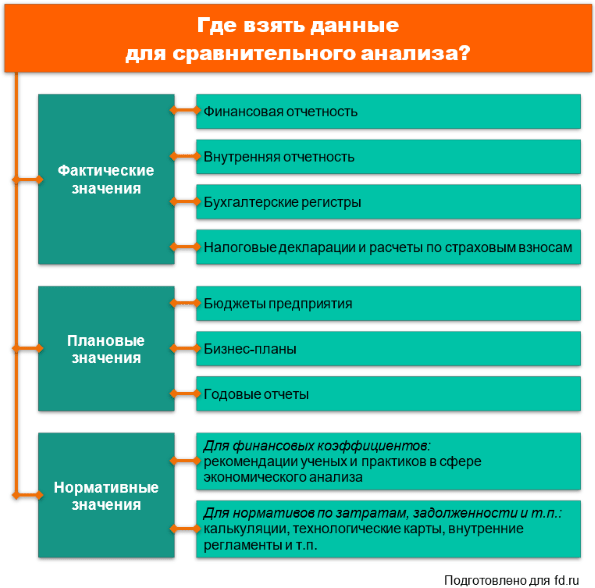 Где взять данные для сравнительного анализа?

Фактические значения

Финансовая отчетность

Внутренняя отчетность

Бухгалтерские регистры

Налоговые декларации и расчеты по страховым взносам

Плановые значения

Бюджеты предприятия

Бизнес-планы

Годовые отчеты

Нормативные значения

Для финансовых коэффициентов: рекомендации ученых и практиков в сфере экономического анализа

Для нормативов по затратам, задолженности и т.п.: калькуляции, технологические карты, внутренние регламенты и т.п.

Подготовлено для fd.ru